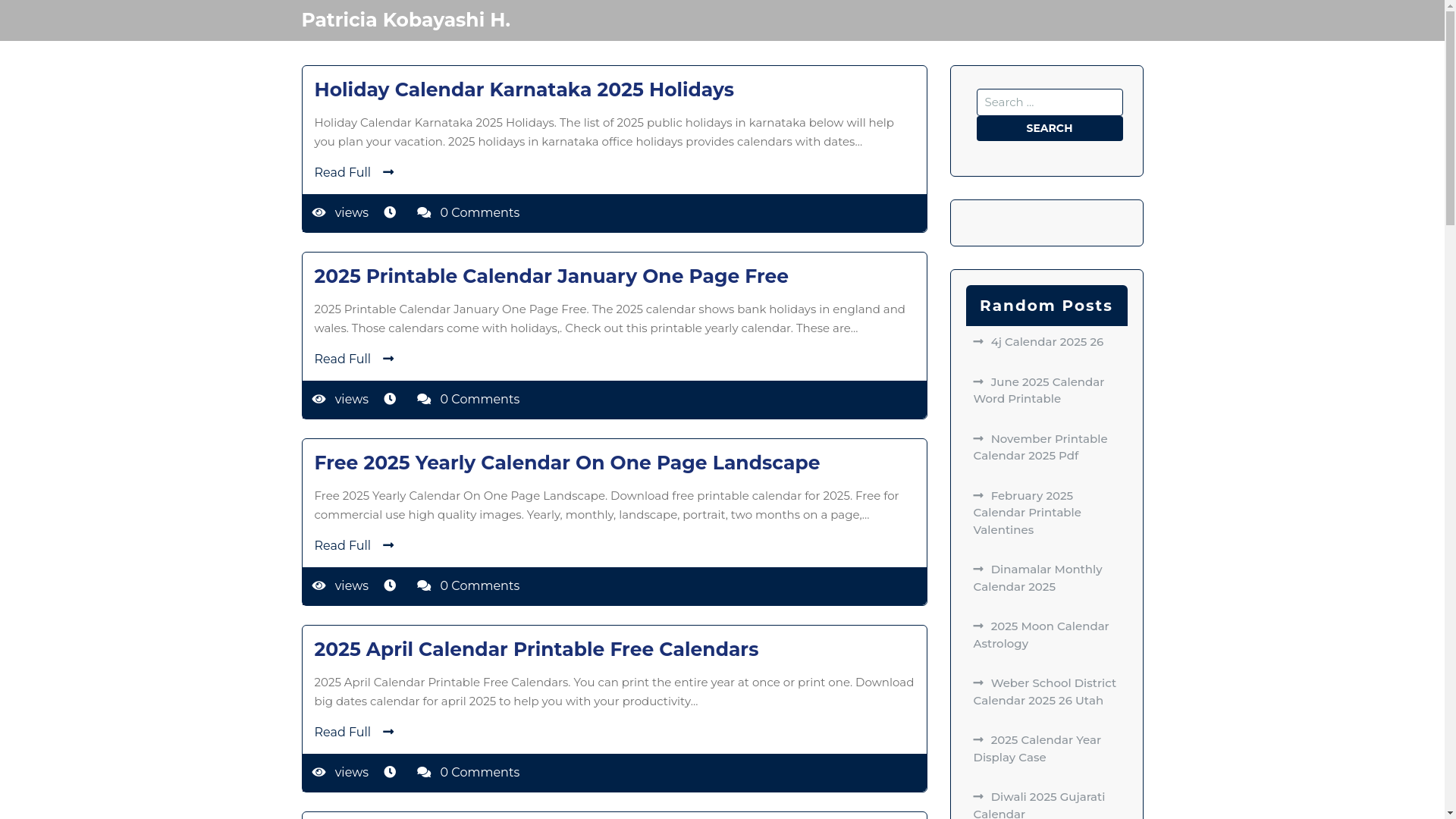 Patricia Kobayashi H.

Holiday Calendar Karnataka 2025 Holidays

Holiday Calendar Karnataka 2025 Holidays. The list of 2025 public holidays in karnataka below will help you plan your vacation. 2025 holidays in karnataka office holidays provides calendars with dates...

Read Full

views 0 Comments

2025 Printable Calendar January One Page Free

2025 Printable Calendar January One Page Free. The 2025 calendar shows bank holidays in england and wales. Those calendars come with holidays,. Check out this printable yearly calendar. These are...

Read Full

views 0 Comments

Free 2025 Yearly Calendar On One Page Landscape

Free 2025 Yearly Calendar On One Page Landscape. Download free printable calendar for 2025. Free for commercial use high quality images. Yearly, monthly, landscape, portrait, two months on a page,...

Read Full

views 0 Comments

2025 April Calendar Printable Free Calendars

2025 April Calendar Printable Free Calendars. You can print the entire year at once or print one. Download big dates calendar for april 2025 to help you with your productivity...

Read Full

views 0 Comments

Search ...

SEARCH

Random Posts

4j Calendar 2025 26

June 2025 Calendar Word Printable

November Printable Calendar 2025 Pdf

February 2025 Calendar Printable Valentines

Dinamalar Monthly Calendar 2025

2025 Moon Calendar Astrology

Weber School District Calendar 2025 26 Utah

2025 Calendar Year Display Case

Diwali 2025 Gujarati Calendar